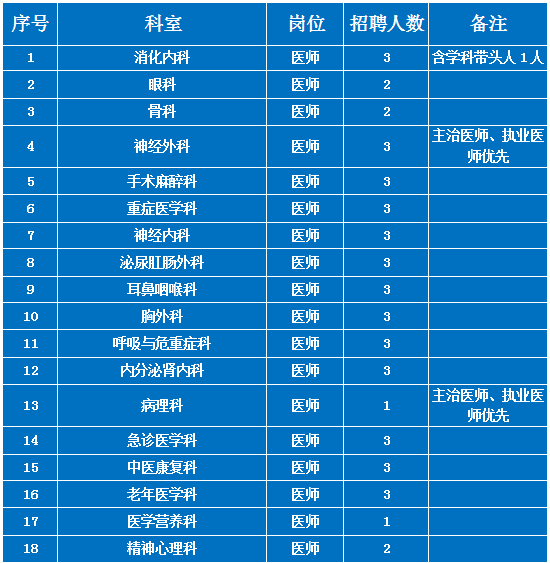 | 序号 | 科室 | 岗位 | 招聘人数 | 备注 |
|---|---|---|---|---|
| 1 | 消化内科 | 医师 | 3 | 含学科带头人 1 人 |
| 2 | 眼科 | 医师 | 2 | |
| 3 | 骨科 | 医师 | 2 | |
| 4 | 神经外科 | 医师 | 3 | 主治医师、执业医师优先 |
| 5 | 手术麻醉科 | 医师 | 3 | |
| 6 | 重症医学科 | 医师 | 3 | |
| 7 | 神经内科 | 医师 | 3 | |
| 8 | 泌尿肛肠外科 | 医师 | 3 | |
| 9 | 耳鼻咽喉科 | 医师 | 3 | |
| 10 | 胸外科 | 医师 | 3 | |
| 11 | 呼吸与危重症科 | 医师 | 3 | |
| 12 | 内分泌肾内科 | 医师 | 3 | |
| 13 | 病理科 | 医师 | 1 | 主治医师、执业医师优先 |
| 14 | 急诊医学科 | 医师 | 3 | |
| 15 | 中医康复科 | 医师 | 3 | |
| 16 | 老年医学科 | 医师 | 3 | |
| 17 | 医学营养科 | 医师 | 1 | |
| 18 | 精神心理科 | 医师 | 2 | |